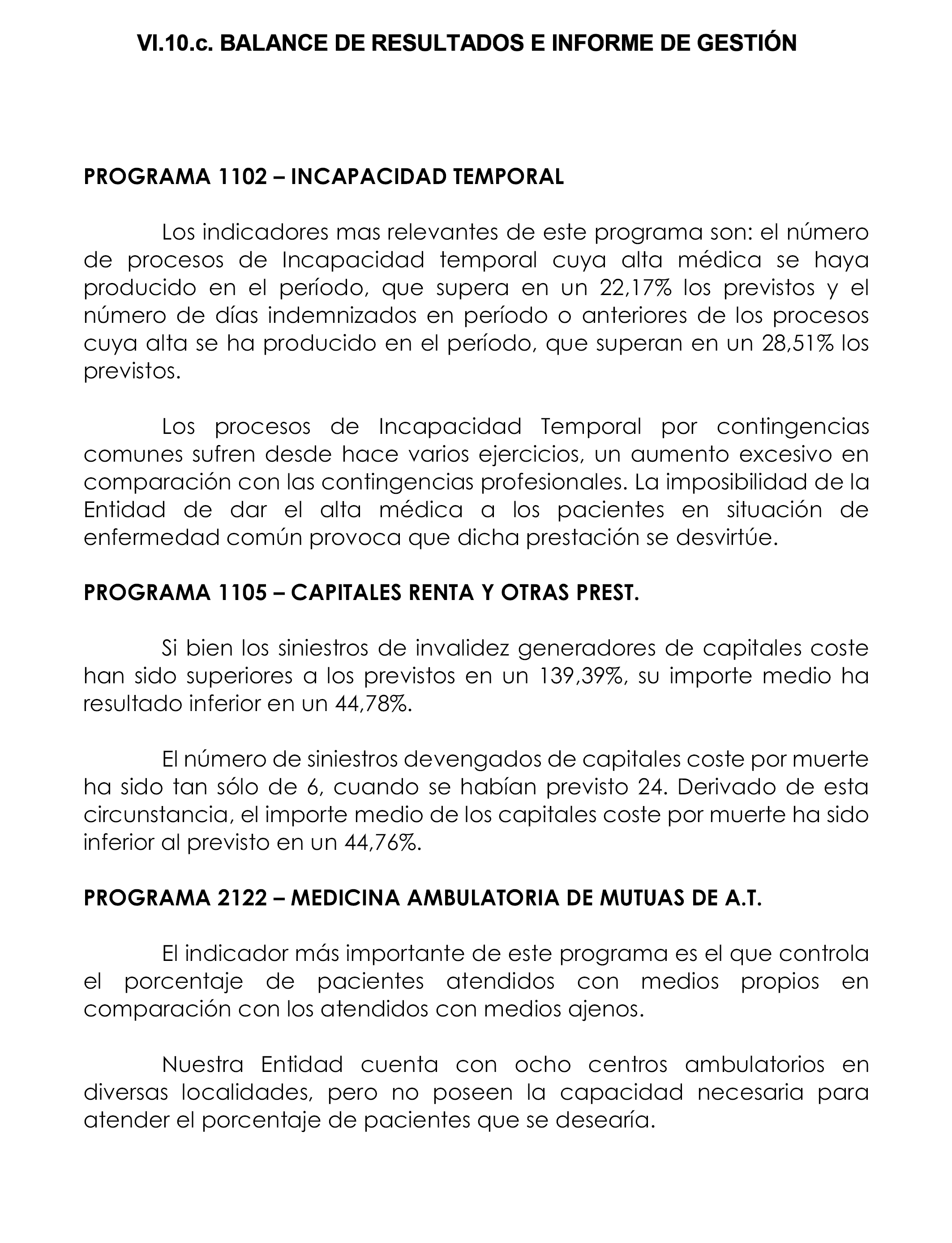 VI.10.c. BALANCE DE RESULTADOS E INFORME DE GESTIÓN

PROGRAMA 1102 – INCAPACIDAD TEMPORAL

Los indicadores mas relevantes de este programa son: el número de procesos de Incapacidad temporal cuya alta médica se haya producido en el período, que supera en un 22,17% los previstos y el número de días indemnizados en período o anteriores de los procesos cuya alta se ha producido en el período, que superan en un 28,51% los previstos.

Los procesos de Incapacidad Temporal por contingencias comunes sufren desde hace varios ejercicios, un aumento excesivo en comparación con las contingencias profesionales. La imposibilidad de la Entidad de dar el alta médica a los pacientes en situación de enfermedad común provoca que dicha prestación se desvirtúe.

PROGRAMA 1105 – CAPITALES RENTA Y OTRAS PREST.

Si bien los siniestros de invalidez generadores de capitales coste han sido superiores a los previstos en un 139,39%, su importe medio ha resultado inferior en un 44,78%.

El número de siniestros devengados de capitales coste por muerte ha sido tan sólo de 6, cuando se habían previsto 24. Derivado de esta circunstancia, el importe medio de los capitales coste por muerte ha sido inferior al previsto en un 44,76%.

PROGRAMA 2122 – MEDICINA AMBULATORIA DE MUTUAS DE A.T.

El indicador más importante de este programa es el que controla el porcentaje de pacientes atendidos con medios propios en comparación con los atendidos con medios ajenos.

Nuestra Entidad cuenta con ocho centros ambulatorios en diversas localidades, pero no poseen la capacidad necesaria para atender el porcentaje de pacientes que se desearía.